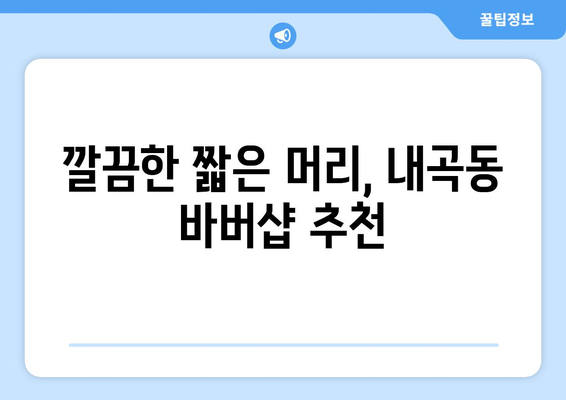 꿀팁정보

깔끔한 짧은 머리, 내곡동 바버샵 추천